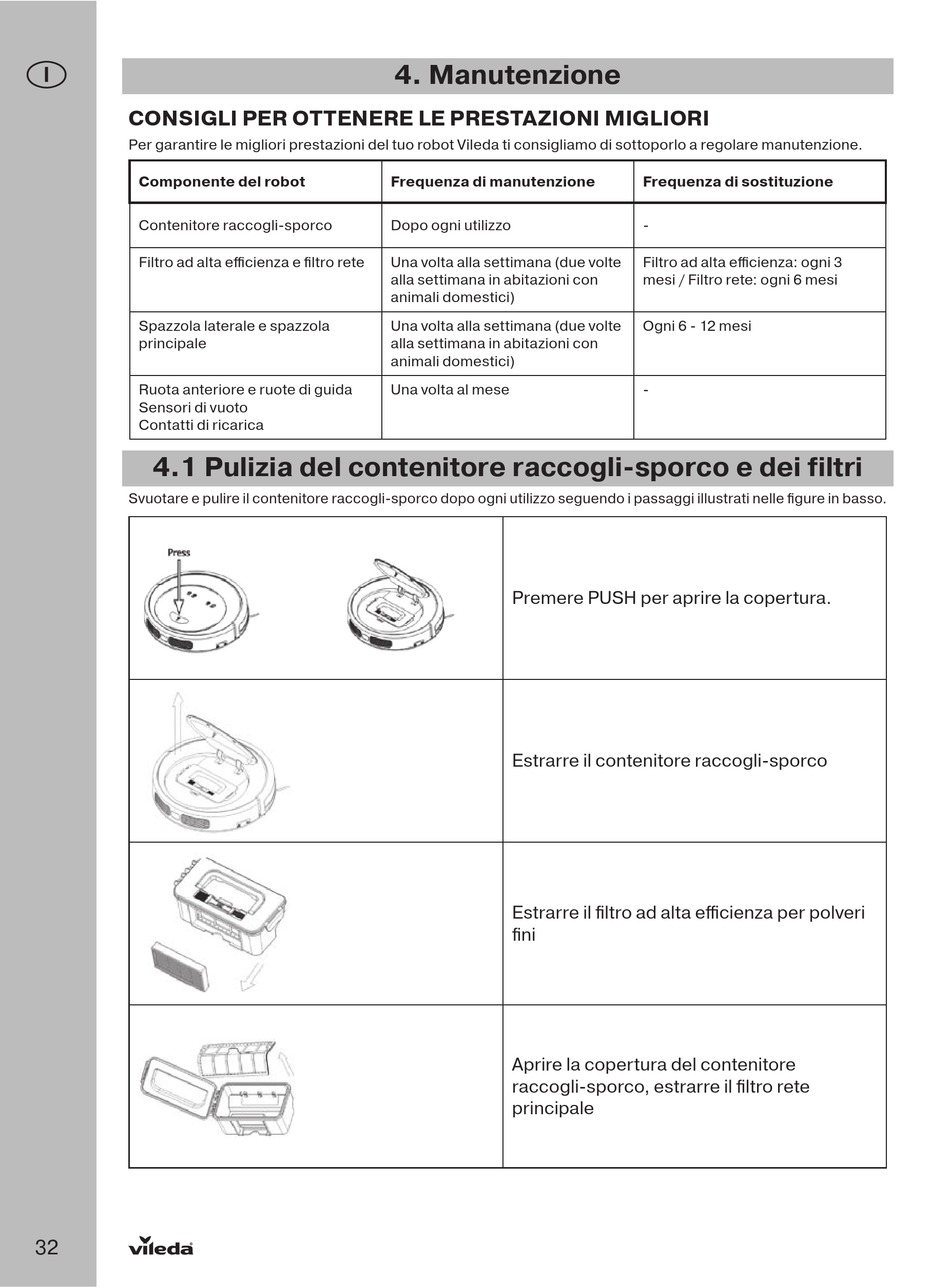 I

4. Manutenzione

CONSIGLI PER OTTENERE LE PRESTAZIONI MIGLIORI

Per garantire le migliori prestazioni del tuo robot Vileda ti consigliamo di sottoporlo a regolare manutenzione.

| Componente del robot | Frequenza di manutenzione | Frequenza di sostituzione |
|---|---|---|
| Contenitore raccogli-sporco | Dopo ogni utilizzo | - |
| Filtro ad alta efficienza e filtro rete | Una volta alla settimana (due volte alla settimana in abitazioni con animali domestici) | Filtro ad alta efficienza: ogni 3 mesi / Filtro rete: ogni 6 mesi |
| Spazzola laterale e spazzola principale | Una volta alla settimana (due volte alla settimana in abitazioni con animali domestici) | Ogni 6 - 12 mesi |
| Ruota anteriore e ruote di guida Sensori di vuoto Contatti di ricarica | Una volta al mese | - |

4.1 Pulizia del contenitore raccogli-sporco e dei filtri

Svuotare e pulire il contenitore raccogli-sporco dopo ogni utilizzo seguendo i passaggi illustrati nelle figure in basso.

| | |
|---|---|
| Press | Premere PUSH per aprire la copertura. |
| | Estrarre il contenitore raccogli-sporco |
| | Estrarre il filtro ad alta efficienza per polveri fini |
| | Aprire la copertura del contenitore raccogli-sporco, estrarre il filtro rete principale |

32

vileda